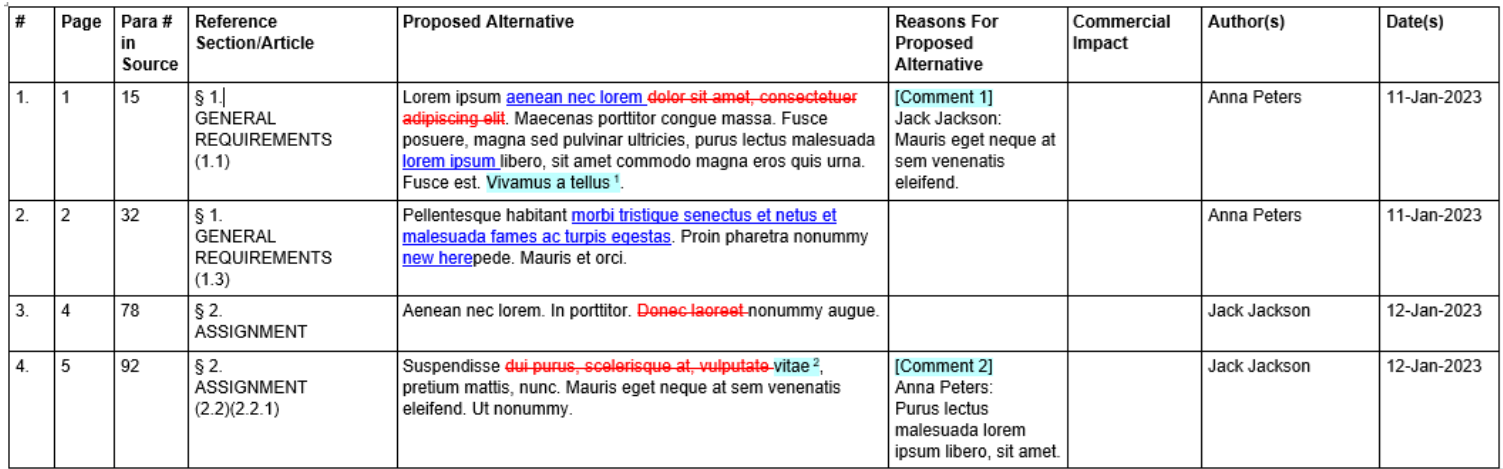 | # | Page | Para # in Source | Reference Section/Article | Proposed Alternative | Reasons For Proposed Alternative | Commercial Impact | Author(s) | Date(s) |
|---|---|---|---|---|---|---|---|---|
| 1. | 1 | 15 | § 1. GENERAL REQUIREMENTS (1.1) | Lorem ipsum aenean nec lorem dolor sit amet, consectetuer adipiscing elit. Maecenas porttitor congue massa. Fusce posuere, magna sed pulvinar ultricies, purus lectus malesuada lorem ipsum libero, sit amet commodo magna eros quis urna. Fusce est. Vivamus a tellus $^1$. | [Comment 1] Jack Jackson: Mauris eget neque at sem venenatis eleifend. | | Anna Peters | 11-Jan-2023 |
| 2. | 2 | 32 | § 1. GENERAL REQUIREMENTS (1.3) | Pellentesque habitant morbi tristique senectus et netus et malesuada fames ac turpis egestas. Proin pharetra nonummy new herepede. Mauris et orci. | | | Anna Peters | 11-Jan-2023 |
| 3. | 4 | 78 | § 2. ASSIGNMENT | Aenean nec lorem. In porttitor. Donec laoreet nonummy augue. | | | Jack Jackson | 12-Jan-2023 |
| 4. | 5 | 92 | § 2. ASSIGNMENT (2.2)(2.2.1) | Suspendisse dui purus, scelerisque at, vulputate vitae $^2$, pretium mattis, nunc. Mauris eget neque at sem venenatis eleifend. Ut nonummy. | [Comment 2] Anna Peters: Purus lectus malesuada lorem ipsum libero, sit amet. | | Jack Jackson | 12-Jan-2023 |